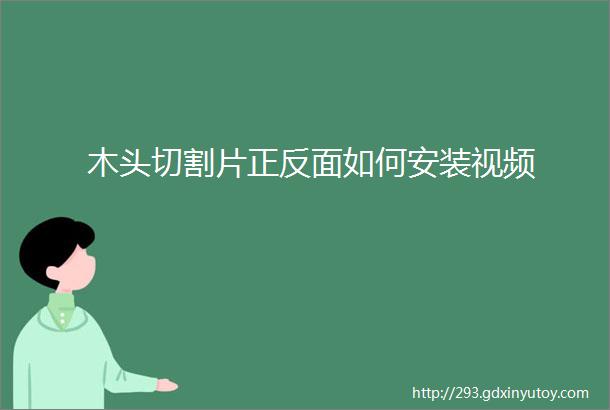 木头切割片正反面如何安装视频

http://293.gdxinyutoy.com